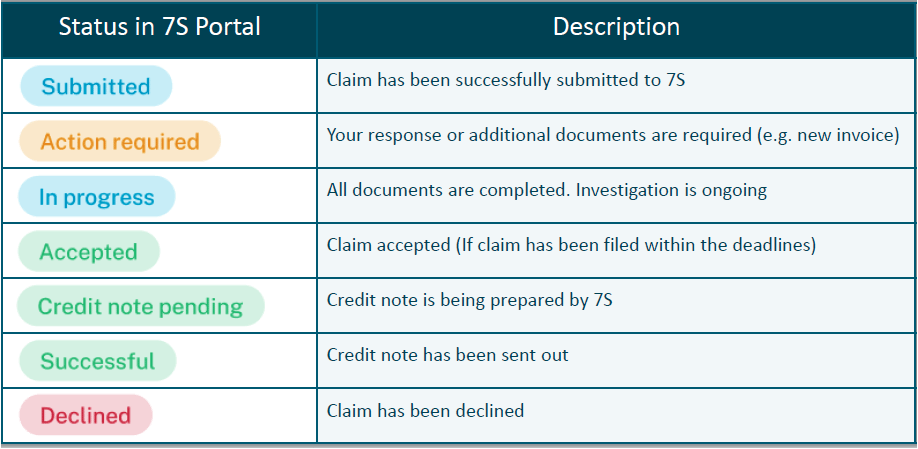 | Status in 7S Portal | Description |
|---|---|
| Submitted | Claim has been successfully submitted to 7S |
| Action required | Your response or additional documents are required (e.g. new invoice) |
| In progress | All documents are completed. Investigation is ongoing |
| Accepted | Claim accepted (If claim has been filed within the deadlines) |
| Credit note pending | Credit note is being prepared by 7S |
| Successful | Credit note has been sent out |
| Declined | Claim has been declined |